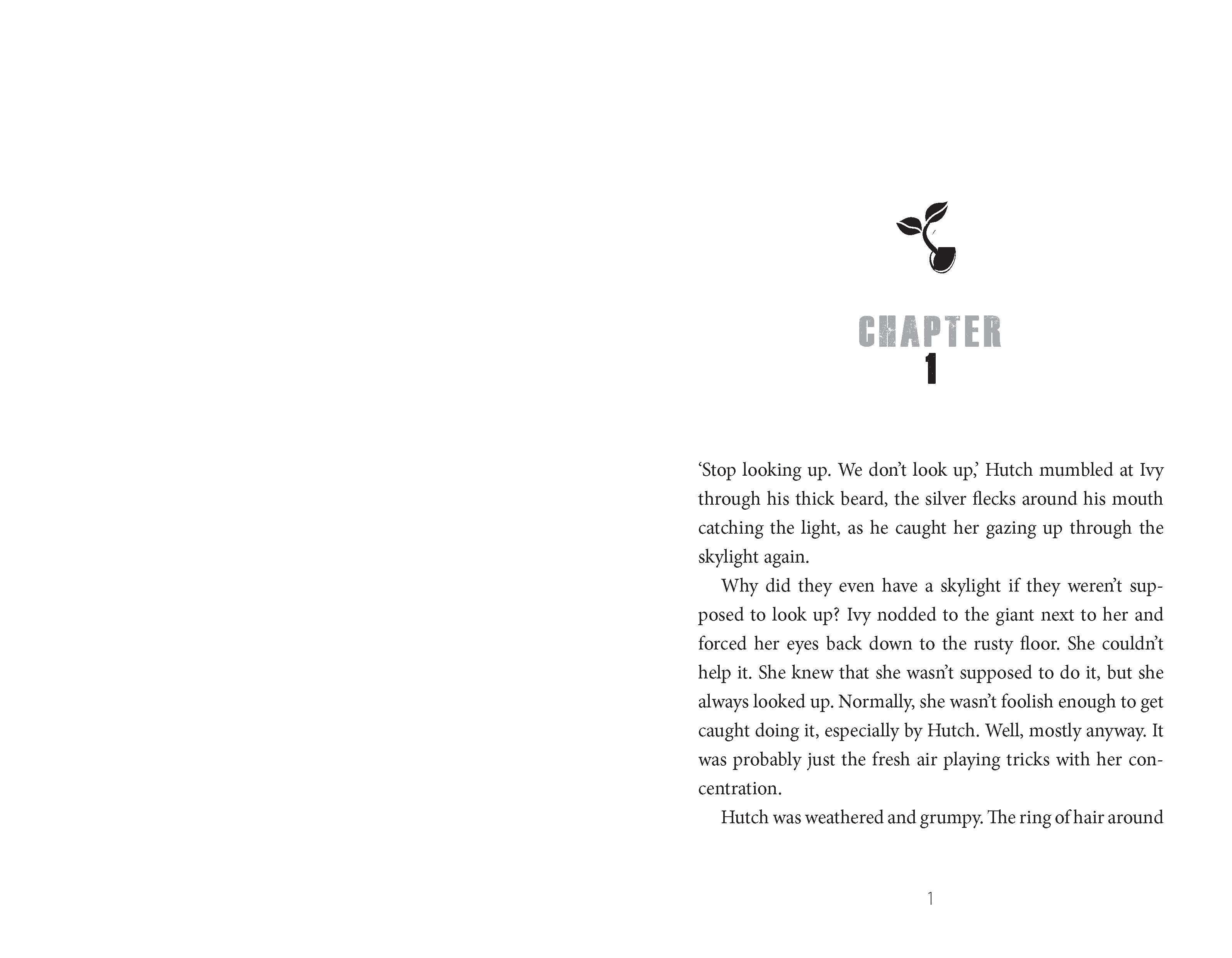 CHAPTER
1

'Stop looking up. We don't look up,' Hutch mumbled at Ivy through his thick beard, the silver flecks around his mouth catching the light, as he caught her gazing up through the skylight again.

Why did they even have a skylight if they weren't supposed to look up? Ivy nodded to the giant next to her and forced her eyes back down to the rusty floor. She couldn't help it. She knew that she wasn't supposed to do it, but she always looked up. Normally, she wasn't foolish enough to get caught doing it, especially by Hutch. Well, mostly anyway. It was probably just the fresh air playing tricks with her concentration.

Hutch was weathered and grumpy. The ring of hair around

1